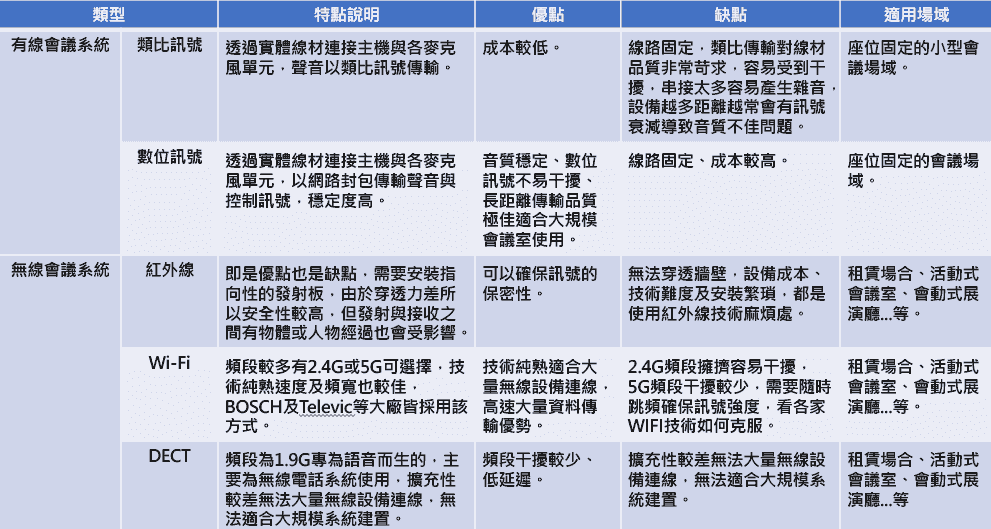 | 類型 | | 特點說明 | 優點 | 缺點 | 適用場域 |
|---|---|---|---|---|---|
| 有線會議系統 | 類比訊號 | 透過實體線材連接主機與各麥克風單元，聲音以類比訊號傳輸。 | 成本較低。 | 線路固定，類比傳輸對線材品質非常苛求，容易受到干擾，串接太多容易產生雜音，設備越多距離越常會有訊號衰減導致音質不佳問題。 | 座位固定的小型會議場域。 |
| | 數位訊號 | 透過實體線材連接主機與各麥克風單元，以網路封包傳輸聲音與控制訊號，穩定度高。 | 音質穩定、數位訊號不易干擾、長距離傳輸品質極佳適合大規模會議室使用。 | 線路固定、成本較高。 | 座位固定的會議場域。 |
| 無線會議系統 | 紅外線 | 即是優點也是缺點，需要安裝指向性的發射板，由於穿透力差所以安全性較高，但發射與接收之間有物體或人物經過也會受影響。 | 可以確保訊號的保密性。 | 無法穿透牆壁，設備成本、技術難度及安裝繁瑣，都是使用紅外線技術麻煩處。 | 租賃場合、活動式會議室、會動式展演廳...等。 |
| | Wi-Fi | 頻段較多有2.4G或5G可選擇，技術純熟速度及頻寬也較佳，BOSCH及Televic等大廠皆採用該方式。 | 技術純熟適合大量無線設備連線，高速大量資料傳輸優勢。 | 2.4G頻段擁擠容易干擾，5G頻段干擾較少，需要隨時跳頻確保訊號強度，看各家WIFI技術如何克服。 | 租賃場合、活動式會議室、會動式展演廳...等。 |
| | DECT | 頻段為1.9G專為語音而生的，主要為無線電話系統使用，擴充性較差無法大量無線設備連線，無法適合大規模系統建置。 | 頻段干擾較少、低延遲。 | 擴充性較差無法大量無線設備連線，無法適合大規模系統建置。 | 租賃場合、活動式會議室、會動式展演廳...等 |